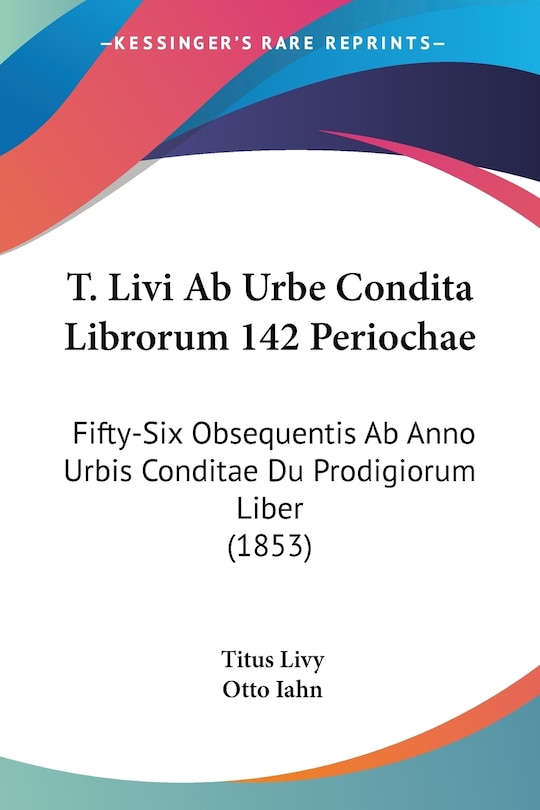 —KESSINGER'S RARE REPRINTS—

T. Livi Ab Urbe Condita Librorum 142 Periochae

Fifty-Six Obsequentis Ab Anno Urbis Conditae Du Prodigiorum Liber (1853)

Titus Livy
Otto Iahn